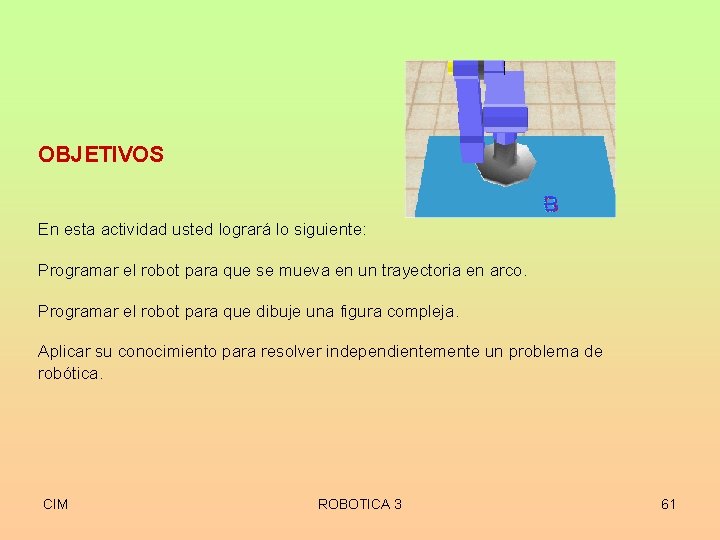 B

OBJETIVOS

En esta actividad usted logrará lo siguiente:

Programar el robot para que se mueva en un trayectoria en arco.

Programar el robot para que dibuje una figura compleja.

Aplicar su conocimiento para resolver independientemente un problema de robótica.

CIM ROBOTICA 3 61